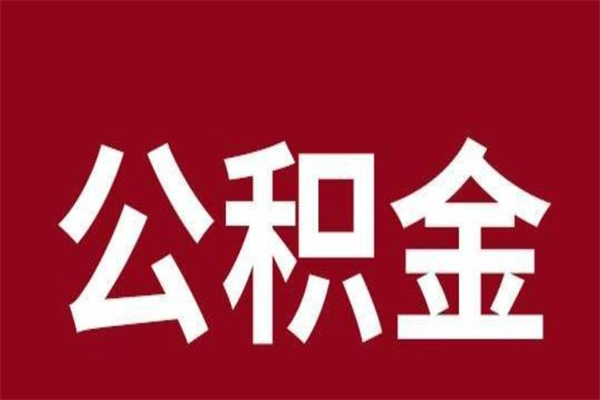 公积金